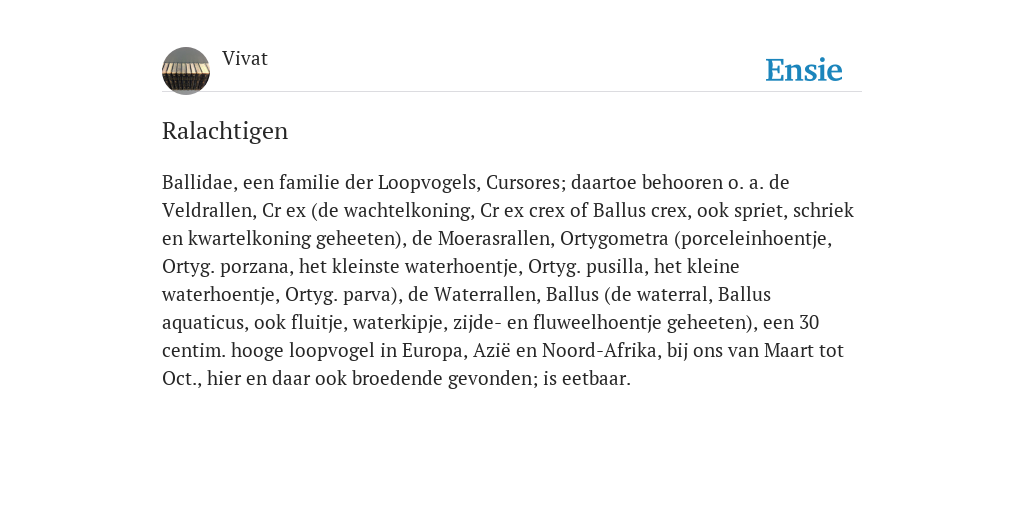 Vivat

Ensie

Ralachtigen

Ballidae, een familie der Loopvogels, Cursores; daartoe behooren o. a. de Veldrallen, Cr ex (de wachtelkoning, Cr ex crex of Ballus crex, ook spriet, schriek en kwartelkoning geheeten), de Moerasrallen, Ortygometra (porceleinhoentje, Ortyg. porzana, het kleinste waterhoentje, Ortyg. pusilla, het kleine waterhoentje, Ortyg. parva), de Waterrallen, Ballus (de waterral, Ballus aquaticus, ook fluitje, waterkipje, zijde- en fluweelhoentje geheeten), een 30 centim. hooge loopvogel in Europa, Azië en Noord-Afrika, bij ons van Maart tot Oct., hier en daar ook broedende gevonden; is eetbaar.